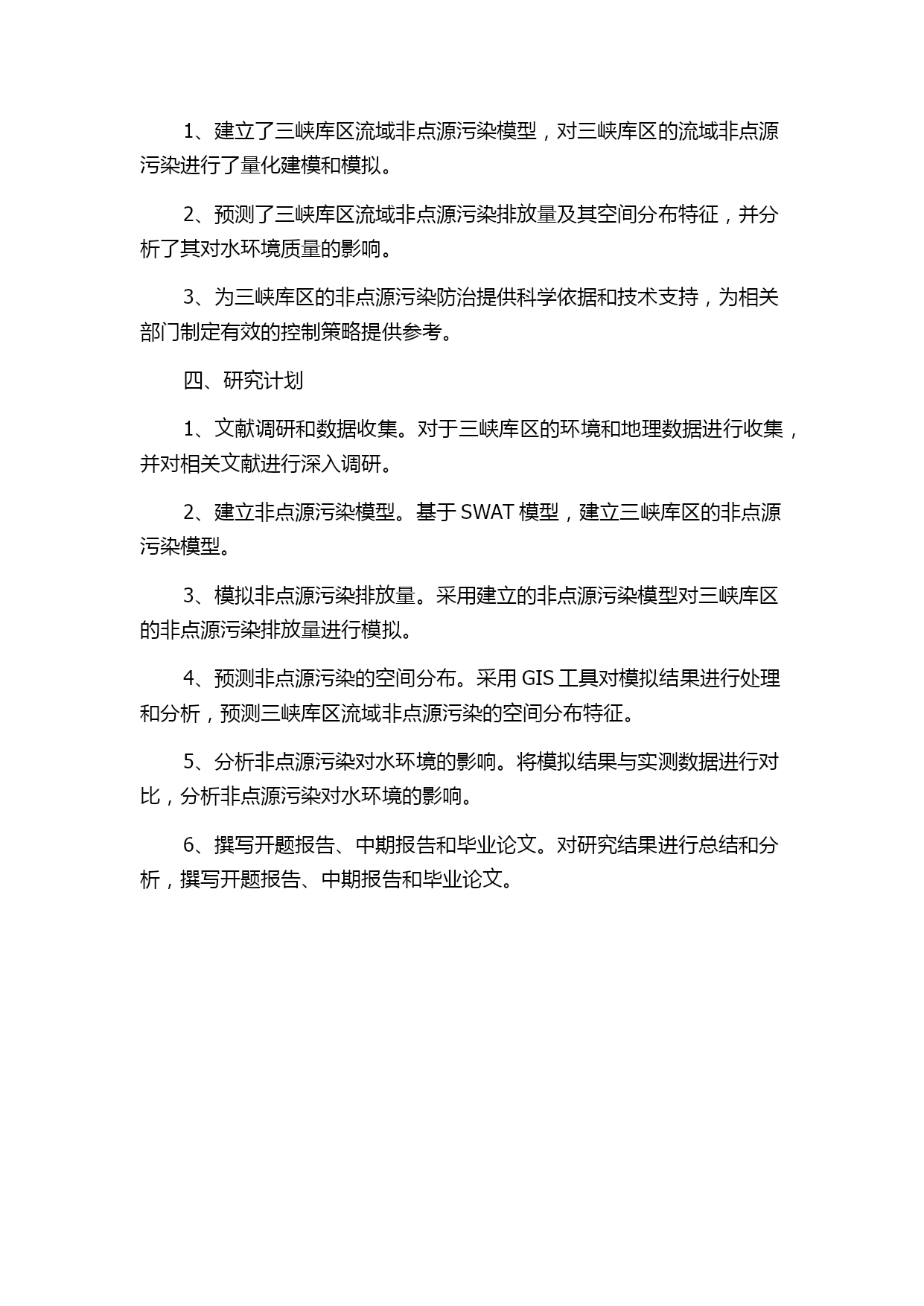 1、建立了三峡库区流域非点源污染模型，对三峡库区的流域非点源污染进行了量化建模和模拟。

2、预测了三峡库区流域非点源污染排放量及其空间分布特征，并分析了其对水环境质量的影响。

3、为三峡库区的非点源污染防治提供科学依据和技术支持，为相关部门制定有效的控制策略提供参考。

四、研究计划

1、文献调研和数据收集。对于三峡库区的环境和地理数据进行收集，并对相关文献进行深入调研。

2、建立非点源污染模型。基于 SWAT 模型，建立三峡库区的非点源污染模型。

3、模拟非点源污染排放量。采用建立的非点源污染模型对三峡库区的非点源污染排放量进行模拟。

4、预测非点源污染的空间分布。采用 GIS 工具对模拟结果进行处理和分析，预测三峡库区流域非点源污染的空间分布特征。

5、分析非点源污染对水环境的影响。将模拟结果与实测数据进行对比，分析非点源污染对水环境的影响。

6、撰写开题报告、中期报告和毕业论文。对研究结果进行总结和分析，撰写开题报告、中期报告和毕业论文。